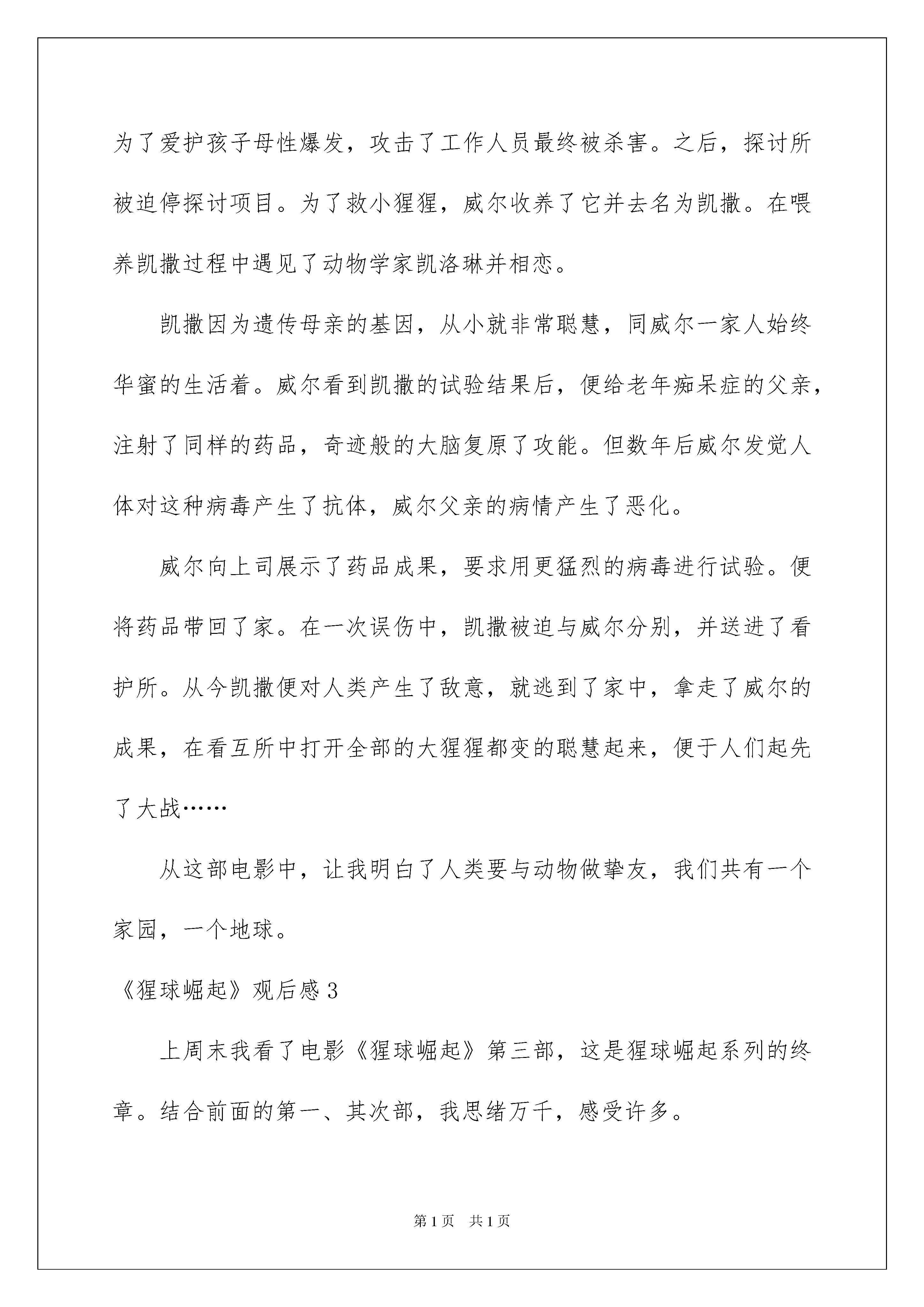 为了爱护孩子母性爆发，攻击了工作人员最终被杀害。之后，探讨所被迫停探讨项目。为了救小猩猩，威尔收养了它并去名为凯撒。在喂养凯撒过程中遇见了动物学家凯洛琳并相恋。

凯撒因为遗传母亲的基因，从小就非常聪慧，同威尔一家人始终华蜜的生活着。威尔看到凯撒的试验结果后，便给老年痴呆症的父亲，注射了同样的药品，奇迹般的大脑复原了攻能。但数年后威尔发觉人体对这种病毒产生了抗体，威尔父亲的病情产生了恶化。

威尔向上司展示了药品成果，要求用更猛烈的病毒进行试验。便将药品带回了家。在一次误伤中，凯撒被迫与威尔分别，并送进了看护所。从今凯撒便对人类产生了敌意，就逃到了家中，拿走了威尔的成果，在看互所中打开全部的大猩猩都变的聪慧起来，便于人们起先了大战……

从这部电影中，让我明白了人类要与动物做挚友，我们共有一个家园，一个地球。

《猩球崛起》观后感 3

上周末我看了电影《猩球崛起》第三部，这是猩球崛起系列的终章。结合前面的第一、其次部，我思绪万千，感受许多。

第 1 页　共 1 页